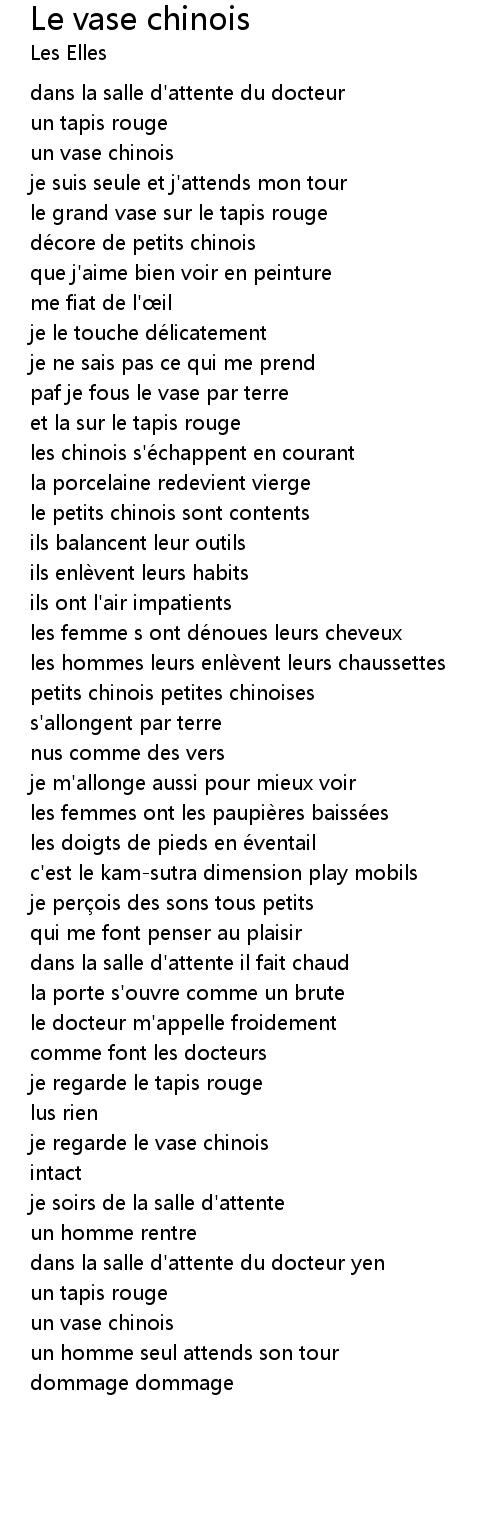 Le vase chinois
Les Elles

dans la salle d'attente du docteur
un tapis rouge
un vase chinois
je suis seule et j'attends mon tour
le grand vase sur le tapis rouge
décore de petits chinois
que j'aime bien voir en peinture
me fiat de l'œil
je le touche délicatement
je ne sais pas ce qui me prend
paf je fous le vase par terre
et la sur le tapis rouge
les chinois s'échappent en courant
la porcelaine redevient vierge
le petits chinois sont contents
ils balancent leur outils
ils enlèvent leurs habits
ils ont l'air impatients
les femme s ont dénoues leurs cheveux
les hommes leurs enlèvent leurs chaussettes
petits chinois petites chinoises
s'allongent par terre
nus comme des vers
je m'allonge aussi pour mieux voir
les femmes ont les paupières baissées
les doigts de pieds en éventail
c'est le kam-sutra dimension play mobils
je perçois des sons tous petits
qui me font penser au plaisir
dans la salle d'attente il fait chaud
la porte s'ouvre comme un brute
le docteur m'appelle froidement
comme font les docteurs
je regarde le tapis rouge
lus rien
je regarde le vase chinois
intact
je soirs de la salle d'attente
un homme rentre
dans la salle d'attente du docteur yen
un tapis rouge
un vase chinois
un homme seul attends son tour
dommage dommage